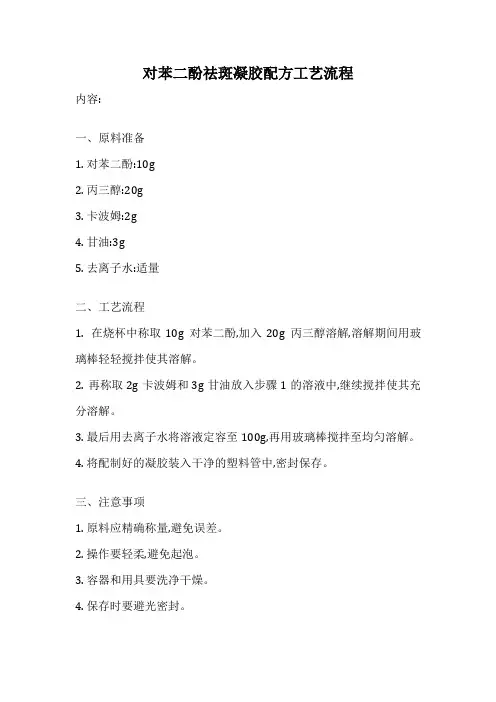 对苯二酚祛斑凝胶配方工艺流程

内容:

一、原料准备

1. 对苯二酚:10g

2. 丙三醇:20g

3. 卡波姆:2g

4. 甘油:3g

5. 去离子水:适量

二、工艺流程

1. 在烧杯中称取 10g 对苯二酚,加入 20g 丙三醇溶解,溶解期间用玻璃棒轻轻搅拌使其溶解。

2. 再称取 2g 卡波姆和 3g 甘油放入步骤 1 的溶液中,继续搅拌使其充分溶解。

3. 最后用去离子水将溶液定容至 100g,再用玻璃棒搅拌至均匀溶解。

4. 将配制好的凝胶装入干净的塑料管中,密封保存。

三、注意事项

1. 原料应精确称量,避免误差。

2. 操作要轻柔,避免起泡。

3. 容器和用具要洗净干燥。

4. 保存时要避光密封。